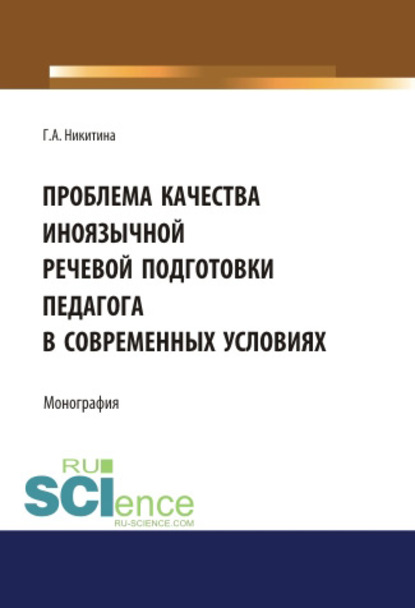 Г.А. Никитина

ПРОБЛЕМА КАЧЕСТВА ИНОЯЗЫЧНОЙ РЕЧЕВОЙ ПОДГОТОВКИ ПЕДАГОГА В СОВРЕМЕННЫХ УСЛОВИЯХ

Монография

RU SCIence
RU-SCIENCE.COM